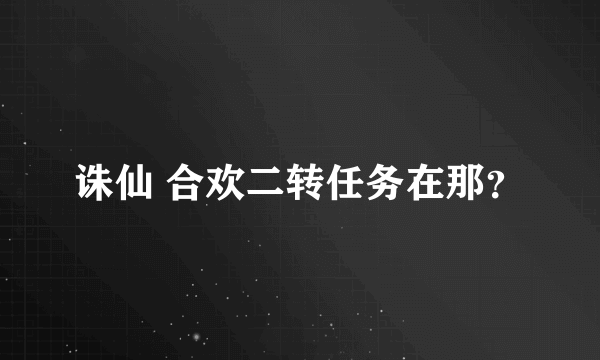 诛仙 合欢二转任务在那?